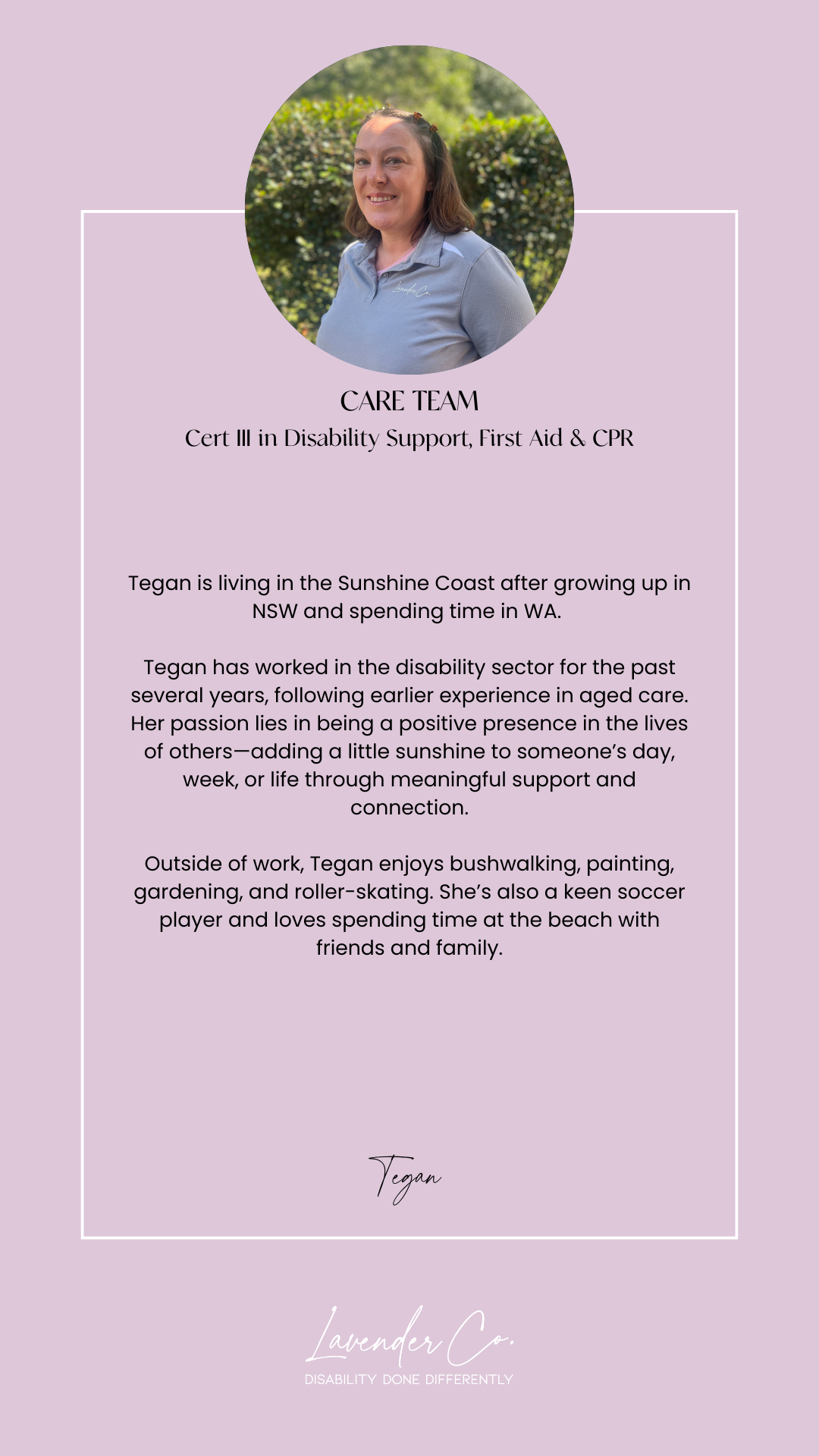 CARE TEAM
Cert III in Disability Support, First Aid & CPR

Tegan is living in the Sunshine Coast after growing up in NSW and spending time in WA.

Tegan has worked in the disability sector for the past several years, following earlier experience in aged care. Her passion lies in being a positive presence in the lives of others—adding a little sunshine to someone's day, week, or life through meaningful support and connection.

Outside of work, Tegan enjoys bushwalking, painting, gardening, and roller-skating. She's also a keen soccer player and loves spending time at the beach with friends and family.

Tegan

Lavender Co.
DISABILITY DONE DIFFERENTLY